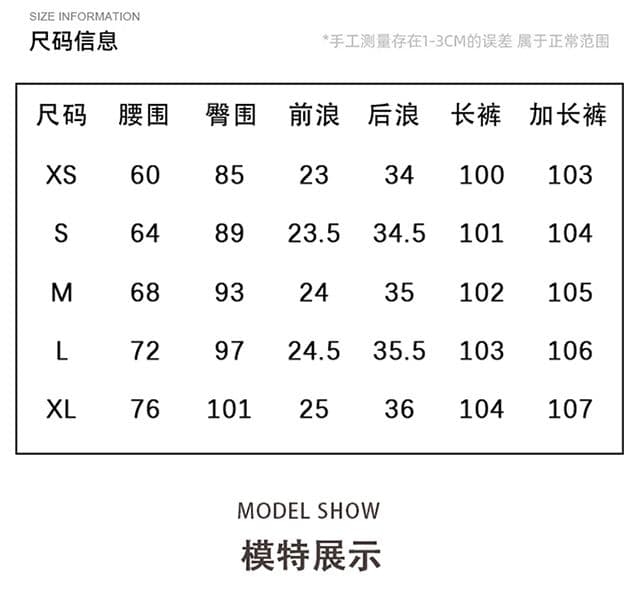 SIZE INFORMATION

尺码信息

*手工测量存在1-3CM的误差 属于正常范围

| 尺码 | 腰围 | 臀围 | 前浪 | 后浪 | 长裤 | 加长裤 |
|---|---|---|---|---|---|---|
| XS | 60 | 85 | 23 | 34 | 100 | 103 |
| S | 64 | 89 | 23.5 | 34.5 | 101 | 104 |
| M | 68 | 93 | 24 | 35 | 102 | 105 |
| L | 72 | 97 | 24.5 | 35.5 | 103 | 106 |
| XL | 76 | 101 | 25 | 36 | 104 | 107 |

MODEL SHOW

模特展示